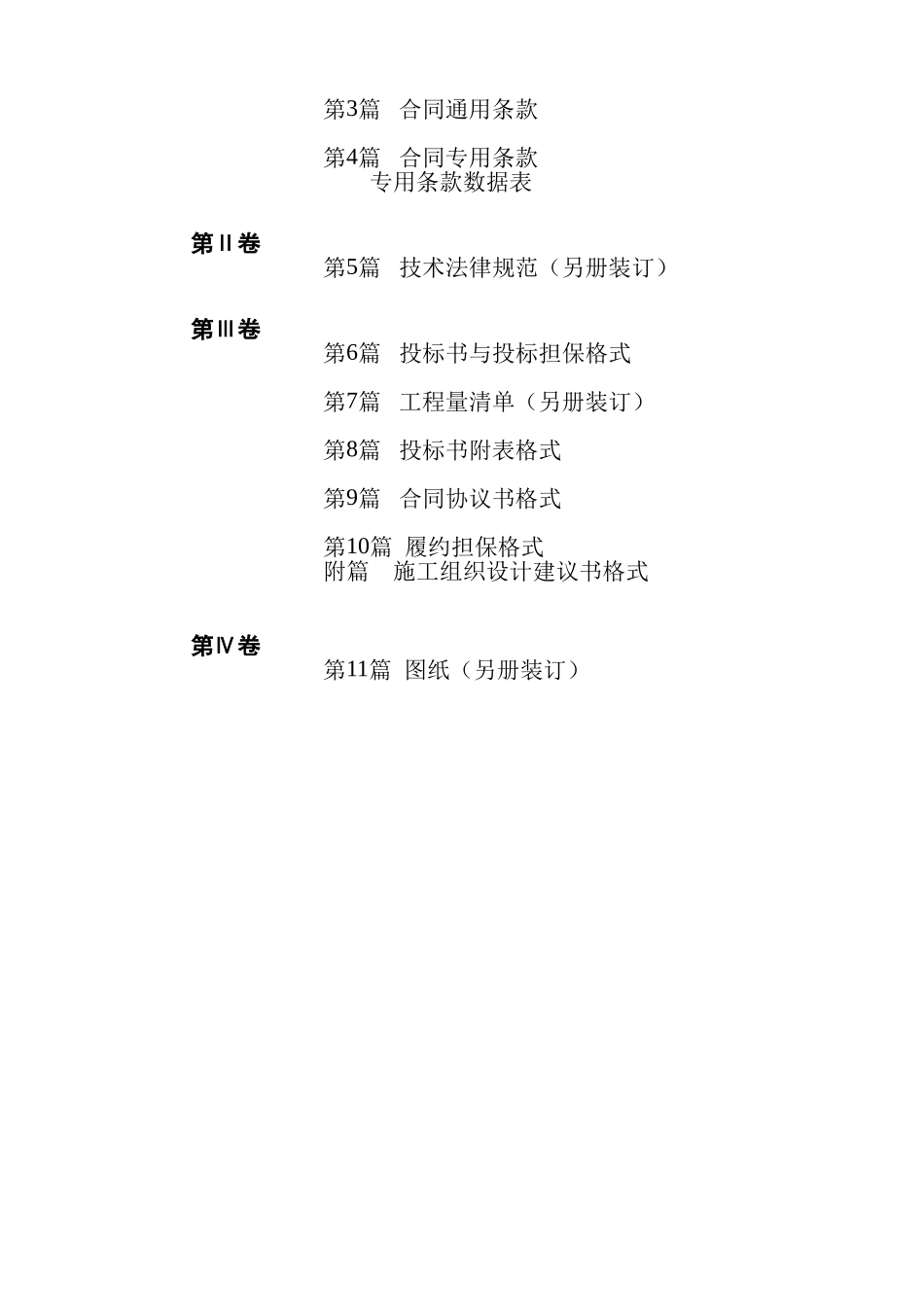 第3篇　合同通用条款

第4篇　合同专用条款
　　专用条款数据表

第Ⅱ卷
第5篇　技术法律规范（另册装订）

第Ⅲ卷
第6篇　投标书与投标担保格式

第7篇　工程量清单（另册装订）

第8篇　投标书附表格式

第9篇　合同协议书格式

第10篇　履约担保格式
附篇　施工组织设计建议书格式

第Ⅳ卷
第11篇　图纸（另册装订）